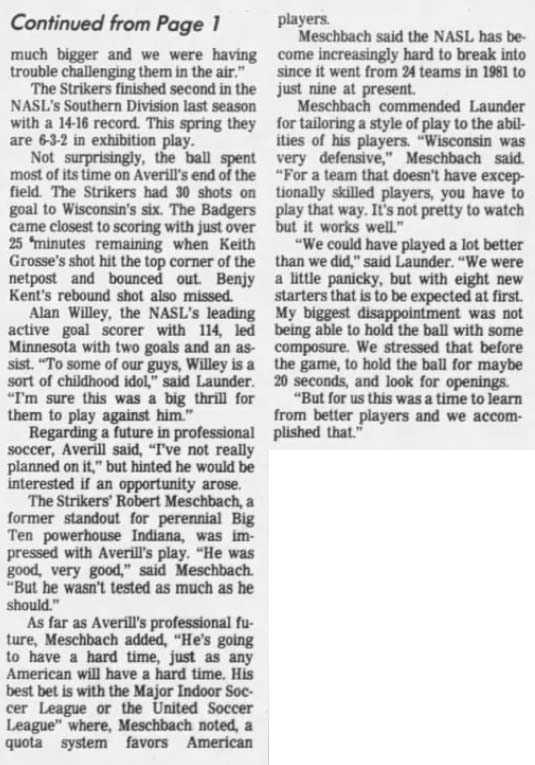 Continued from Page 1

much bigger and we were having trouble challenging them in the air."

The Strikers finished second in the NASL's Southern Division last season with a 14-16 record. This spring they are 6-3-2 in exhibition play.

Not surprisingly, the ball spent most of its time on Averill's end of the field. The Strikers had 30 shots on goal to Wisconsin's six. The Badgers came closest to scoring with just over 25 minutes remaining when Keith Grosse's shot hit the top corner of the netpost and bounced out. Benjy Kent's rebound shot also missed.

Alan Willey, the NASL's leading active goal scorer with 114, led Minnesota with two goals and an assist. "To some of our guys, Willey is a sort of childhood idol," said Launder. "I'm sure this was a big thrill for them to play against him."

Regarding a future in professional soccer, Averill said, "I've not really planned on it," but hinted he would be interested if an opportunity arose.

The Strikers' Robert Meschbach, a former standout for perennial Big Ten powerhouse Indiana, was impressed with Averill's play. "He was good, very good," said Meschbach. "But he wasn't tested as much as he should."

As far as Averill's professional future, Meschbach added, "He's going to have a hard time, just as any American will have a hard time. His best bet is with the Major Indoor Soccer League or the United Soccer League" where, Meschbach noted, a quota system favors American players.

Meschbach said the NASL has become increasingly hard to break into since it went from 24 teams in 1981 to just nine at present.

Meschbach commended Launder for tailoring a style of play to the abilities of his players. "Wisconsin was very defensive," Meschbach said. "For a team that doesn't have exceptionally skilled players, you have to play that way. It's not pretty to watch but it works well."

"We could have played a lot better than we did," said Launder. "We were a little panicky, but with eight new starters that is to be expected at first. My biggest disappointment was not being able to hold the ball with some composure. We stressed that before the game, to hold the ball for maybe 20 seconds, and look for openings.

"But for us this was a time to learn from better players and we accomplished that."